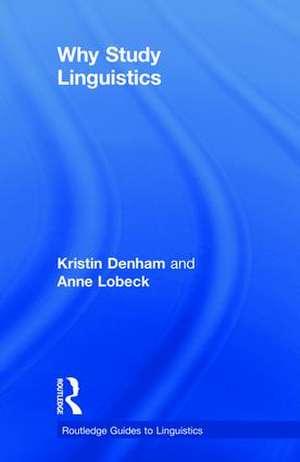 Why Study Linguistics

Kristin Denham and Anne Lobeck

ROUTLEDGE

Routledge Guides to Linguistics